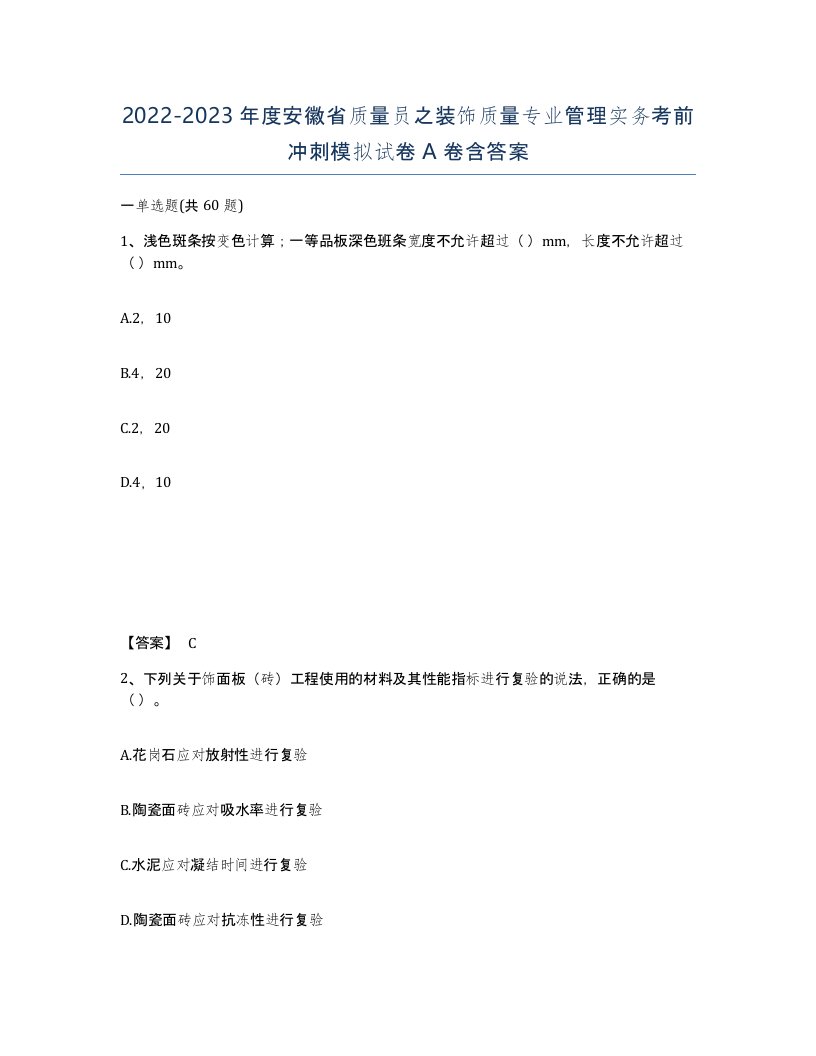 2022-2023 年度安徽省质量员之装饰质量专业管理实务考前冲刺模拟试卷 A 卷含答案

一单选题(共 60 题)

1、浅色斑条按变色计算；一等品板深色斑条宽度不允许超过（）mm，长度不允许超过（）mm。

A.2，10

B.4，20

C.2，20

D.4，10

【答案】 C

2、下列关于饰面板（砖）工程使用的材料及其性能指标进行复验的说法，正确的是（）。

A.花岗石应对放射性进行复验

B.陶瓷面砖应对吸水率进行复验

C.水泥应对凝结时间进行复验

D.陶瓷面砖应对抗冻性进行复验